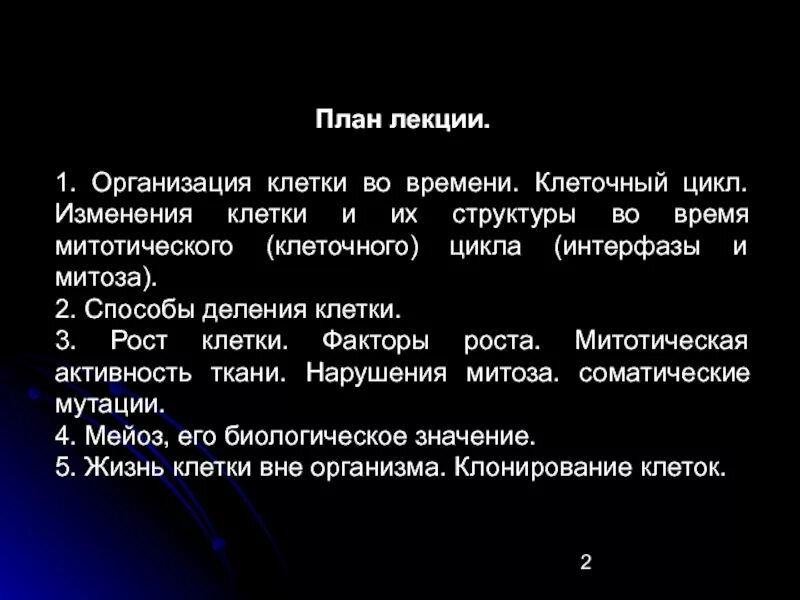 План лекции.

1. Организация клетки во времени. Клеточный цикл. Изменения клетки и их структуры во время митотического (клеточного) цикла (интерфазы и митоза).
2. Способы деления клетки.
3. Рост клетки. Факторы роста. Митотическая активность ткани. Нарушения митоза. соматические мутации.
4. Мейоз, его биологическое значение.
5. Жизнь клетки вне организма. Клонирование клеток.

2